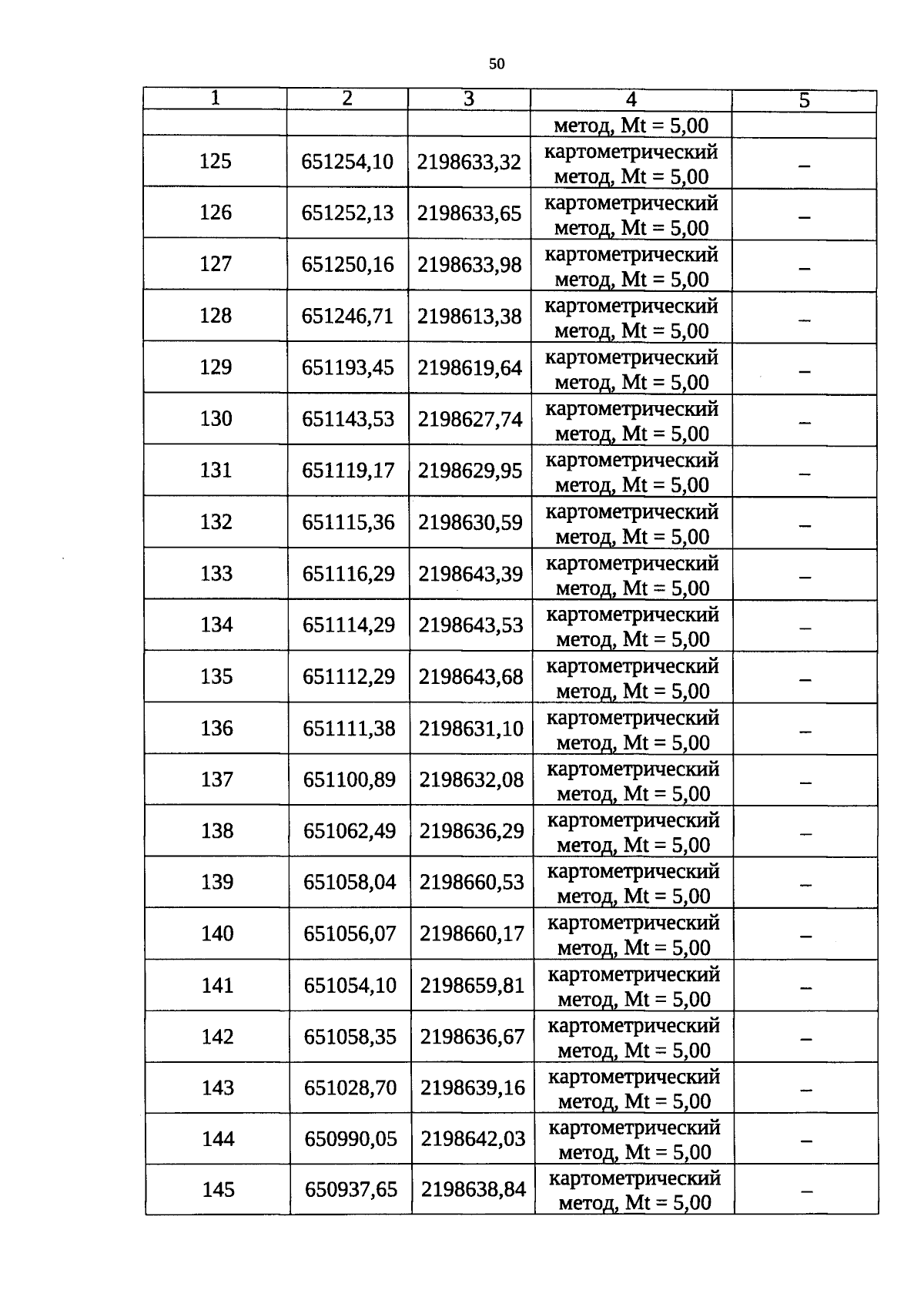 50

| 1 | 2 | 3 | 4 | 5 |
|---|---|---|---|---|
|  |  |  | метод, Mt = 5,00 |  |
| 125 | 651254,10 | 2198633,32 | картометрический метод, Mt = 5,00 | – |
| 126 | 651252,13 | 2198633,65 | картометрический метод, Mt = 5,00 | – |
| 127 | 651250,16 | 2198633,98 | картометрический метод, Mt = 5,00 | – |
| 128 | 651246,71 | 2198613,38 | картометрический метод, Mt = 5,00 | – |
| 129 | 651193,45 | 2198619,64 | картометрический метод, Mt = 5,00 | – |
| 130 | 651143,53 | 2198627,74 | картометрический метод, Mt = 5,00 | – |
| 131 | 651119,17 | 2198629,95 | картометрический метод, Mt = 5,00 | – |
| 132 | 651115,36 | 2198630,59 | картометрический метод, Mt = 5,00 | – |
| 133 | 651116,29 | 2198643,39 | картометрический метод, Mt = 5,00 | – |
| 134 | 651114,29 | 2198643,53 | картометрический метод, Mt = 5,00 | – |
| 135 | 651112,29 | 2198643,68 | картометрический метод, Mt = 5,00 | – |
| 136 | 651111,38 | 2198631,10 | картометрический метод, Mt = 5,00 | – |
| 137 | 651100,89 | 2198632,08 | картометрический метод, Mt = 5,00 | – |
| 138 | 651062,49 | 2198636,29 | картометрический метод, Mt = 5,00 | – |
| 139 | 651058,04 | 2198660,53 | картометрический метод, Mt = 5,00 | – |
| 140 | 651056,07 | 2198660,17 | картометрический метод, Mt = 5,00 | – |
| 141 | 651054,10 | 2198659,81 | картометрический метод, Mt = 5,00 | – |
| 142 | 651058,35 | 2198636,67 | картометрический метод, Mt = 5,00 | – |
| 143 | 651028,70 | 2198639,16 | картометрический метод, Mt = 5,00 | – |
| 144 | 650990,05 | 2198642,03 | картометрический метод, Mt = 5,00 | – |
| 145 | 650937,65 | 2198638,84 | картометрический метод, Mt = 5,00 | – |